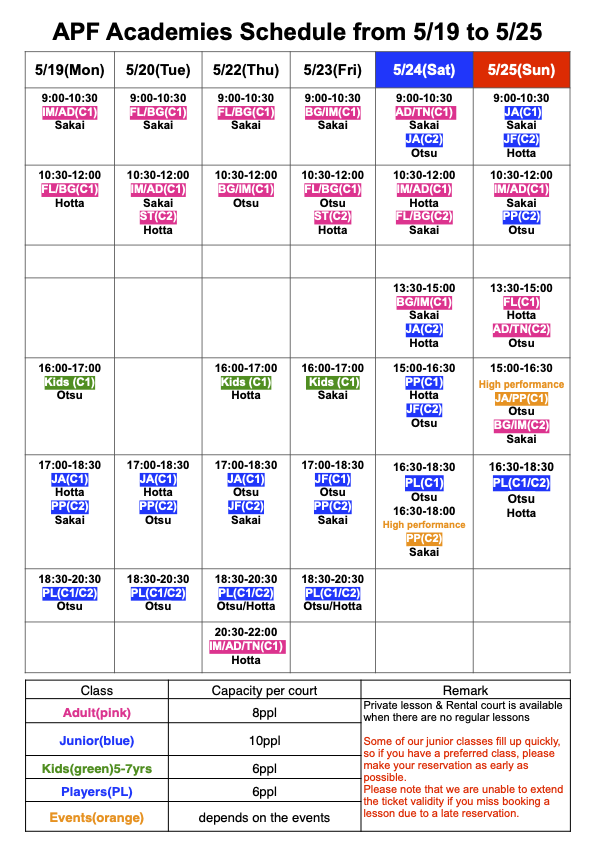 APF Academies Schedule from 5/19 to 5/25

| 5/19(Mon) | 5/20(Tue) | 5/22(Thu) | 5/23(Fri) | 5/24(Sat) | 5/25(Sun) |
|---|---|---|---|---|---|
| 9:00-10:30 IM/AD(C1) Sakai | 9:00-10:30 FL/BG(C1) Sakai | 9:00-10:30 FL/BG(C1) Sakai | 9:00-10:30 BG/IM(C1) Sakai | 9:00-10:30 AD/TN(C1) Sakai JA(C2) Otsu | 9:00-10:30 JA(C1) Sakai JF(C2) Hotta |
| 10:30-12:00 FL/BG(C1) Hotta | 10:30-12:00 IM/AD(C1) Sakai ST(C2) Hotta | 10:30-12:00 BG/IM(C1) Otsu | 10:30-12:00 FL/BG(C1) Otsu ST(C2) Hotta | 10:30-12:00 IM/AD(C1) Hotta FL/BG(C2) Sakai | 10:30-12:00 IM/AD(C1) Sakai PP(C2) Otsu |
| | | | | | |
| | | | | 13:30-15:00 BG/IM(C1) Sakai JA(C2) Hotta | 13:30-15:00 FL(C1) Hotta AD/TN(C2) Otsu |
| 16:00-17:00 Kids (C1) Otsu | | 16:00-17:00 Kids (C1) Hotta | 16:00-17:00 Kids (C1) Sakai | 15:00-16:30 PP(C1) Hotta JF(C2) Otsu | 15:00-16:30 High performance JA/PP(C1) Otsu BG/IM(C2) Sakai |
| 17:00-18:30 JA(C1) Hotta PP(C2) Sakai | 17:00-18:30 JA(C1) Hotta PP(C2) Otsu | 17:00-18:30 JA(C1) Otsu JF(C2) Sakai | 17:00-18:30 JF(C1) Otsu PP(C2) Sakai | 16:30-18:30 PL(C1) Otsu 16:30-18:00 High performance PP(C2) Sakai | 16:30-18:30 PL(C1/C2) Otsu Hotta |
| 18:30-20:30 PL(C1/C2) Otsu | 18:30-20:30 PL(C1/C2) Otsu | 18:30-20:30 PL(C1/C2) Otsu/Hotta | 18:30-20:30 PL(C1/C2) Otsu/Hotta | | |
| | | 20:30-22:00 IM/AD/TN(C1) Hotta | | | |

| Class | Capacity per court | Remark |
|---|---|---|
| Adult(pink) | 8ppl | Private lesson & Rental court is available when there are no regular lessons |
| Junior(blue) | 10ppl | Some of our junior classes fill up quickly, so if you have a preferred class, please make your reservation as early as possible. |
| Kids(green)5-7yrs | 6ppl | Please note that we are unable to extend the ticket validity if you miss booking a lesson due to a late reservation. |
| Players(PL) | 6ppl | |
| Events(orange) | depends on the events | |